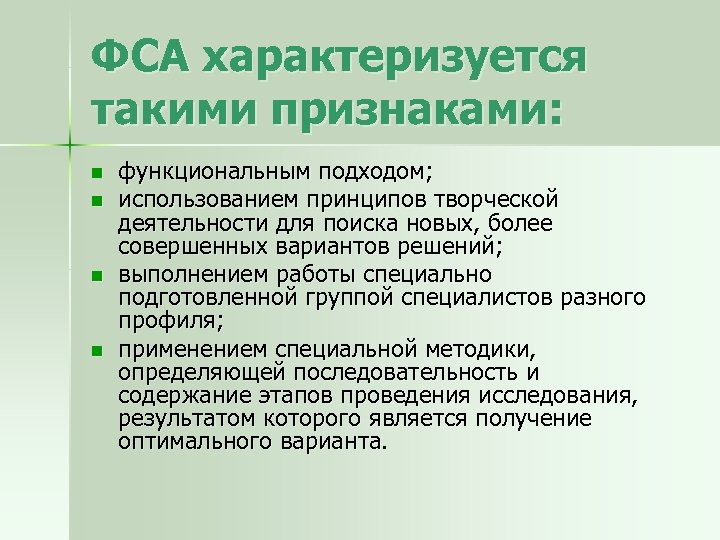 ФСА характеризуется такими признаками:

- функциональным подходом;
- использованием принципов творческой деятельности для поиска новых, более совершенных вариантов решений;
- выполнением работы специально подготовленной группой специалистов разного профиля;
- применением специальной методики, определяющей последовательность и содержание этапов проведения исследования, результатом которого является получение оптимального варианта.